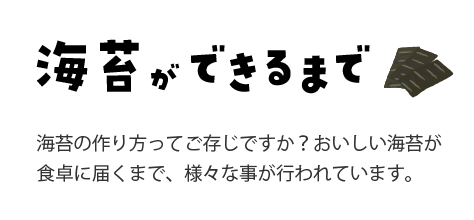 海苔ができるまで

海苔の作り方ってご存じですか？おいしい海苔が食卓に届くまで、様々な事が行われています。